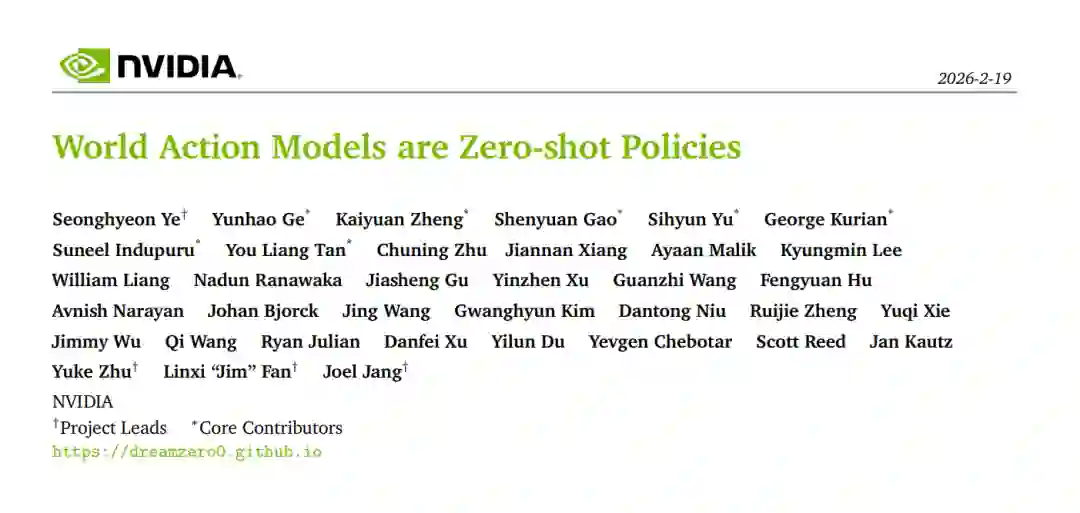 NVIDIA.

2026-2-19

World Action Models are Zero-shot Policies

Seonghyeon Ye$^{\dagger}$ Yunhao Ge$^{*}$ Kaiyuan Zheng$^{*}$ Shenyuan Gao$^{*}$ Sihyun Yu$^{*}$ George Kurian$^{*}$ Suneel Indupuru$^{*}$ You Liang Tan$^{*}$ Chuning Zhu Jiannan Xiang Ayaan Malik Kyungmin Lee William Liang Nadun Ranawaka Jiasheng Gu Yinzhen Xu Guanzhi Wang Fengyuan Hu Avnish Narayan Johan Bjorck Jing Wang Gwanghyun Kim Dantong Niu Ruijie Zheng Yuqi Xie Jimmy Wu Qi Wang Ryan Julian Danfei Xu Yilun Du Yevgen Chebotar Scott Reed Jan Kautz Yuke Zhu$^{\dagger}$ Linxi "Jim" Fan$^{\dagger}$ Joel Jang$^{\dagger}$

NVIDIA

$^{\dagger}$Project Leads $^{*}$Core Contributors

https://dreamzero0.github.io